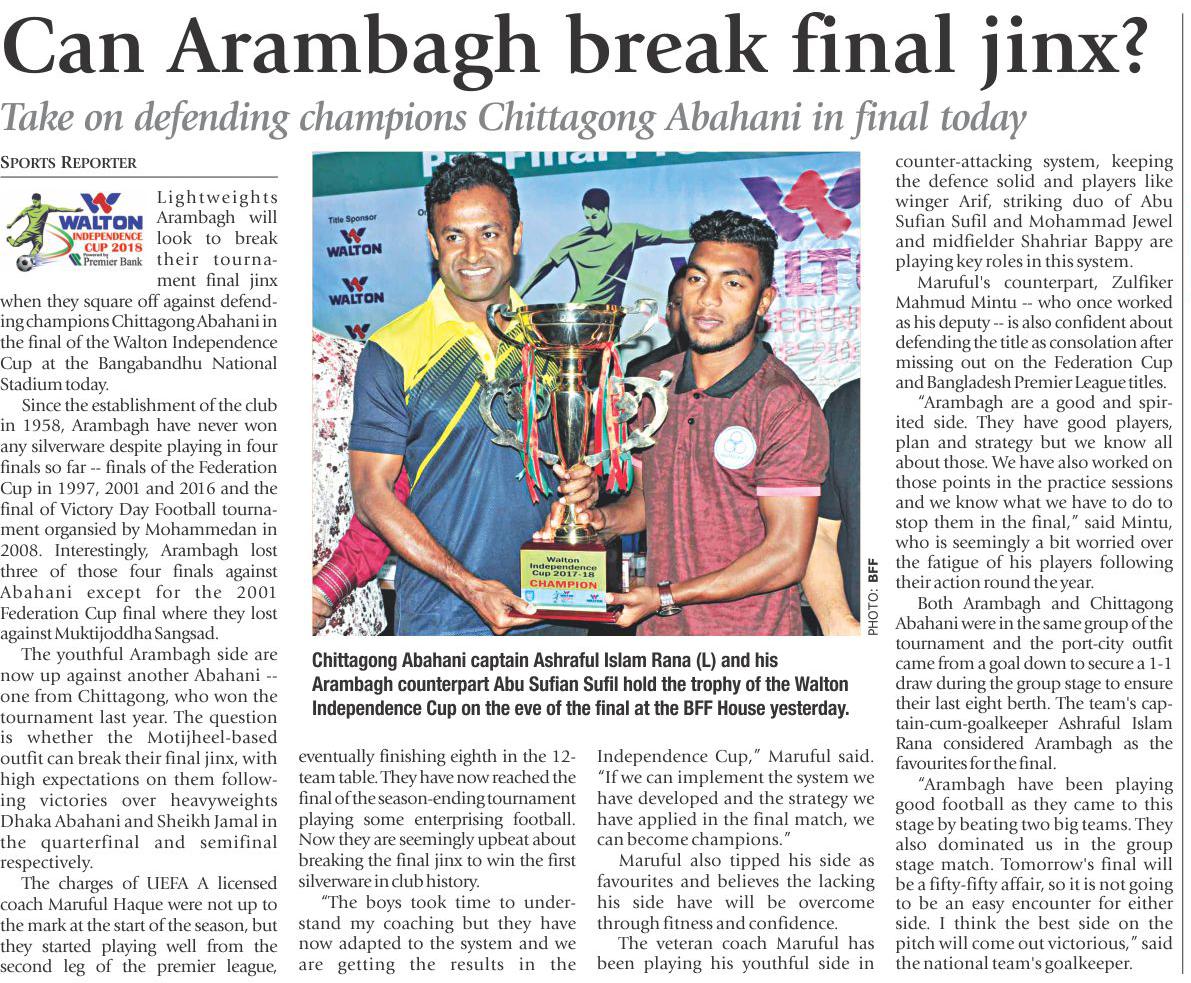 Can Arambagh break final jinx?

Take on defending champions Chittagong Abahani in final today

SPORTS REPORTER

WALTON INDEPENDENCE CUP 2018 Powered by Premier Bank

Lightweights Arambagh will look to break their tournament final jinx when they square off against defending champions Chittagong Abahani in the final of the Walton Independence Cup at the Bangabandhu National Stadium today.

Since the establishment of the club in 1958, Arambagh have never won any silverware despite playing in four finals so far -- finals of the Federation Cup in 1997, 2001 and 2016 and the final of Victory Day Football tournament organsied by Mohammedan in 2008. Interestingly, Arambagh lost three of those four finals against Abahani except for the 2001 Federation Cup final where they lost against Muktijoddha Sangsad.

The youthful Arambagh side are now up against another Abahani -- one from Chittagong, who won the tournament last year. The question is whether the Motijheel-based outfit can break their final jinx, with high expectations on them following victories over heavyweights Dhaka Abahani and Sheikh Jamal in the quarterfinal and semifinal respectively.

The charges of UEFA A licensed coach Maruful Haque were not up to the mark at the start of the season, but they started playing well from the second leg of the premier league, eventually finishing eighth in the 12-team table. They have now reached the final of the season-ending tournament playing some enterprising football. Now they are seemingly upbeat about breaking the final jinx to win the first silverware in club history.

"The boys took time to understand my coaching but they have now adapted to the system and we are getting the results in the Independence Cup," Maruful said. "If we can implement the system we have developed and the strategy we have applied in the final match, we can become champions."

Maruful also tipped his side as favourites and believes the lacking his side have will be overcome through fitness and confidence.

The veteran coach Maruful has been playing his youthful side in counter-attacking system, keeping the defence solid and players like winger Arif, striking duo of Abu Sufian Sufil and Mohammad Jewel and midfielder Shahriar Bappy are playing key roles in this system.

Maruful's counterpart, Zulfiker Mahmud Mintu -- who once worked as his deputy -- is also confident about defending the title as consolation after missing out on the Federation Cup and Bangladesh Premier League titles.

"Arambagh are a good and spirited side. They have good players, plan and strategy but we know all about those. We have also worked on those points in the practice sessions and we know what we have to do to stop them in the final," said Mintu, who is seemingly a bit worried over the fatigue of his players following their action round the year.

Both Arambagh and Chittagong Abahani were in the same group of the tournament and the port-city outfit came from a goal down to secure a 1-1 draw during the group stage to ensure their last eight berth. The team's captain-cum-goalkeeper Ashraful Islam Rana considered Arambagh as the favourites for the final.

"Arambagh have been playing good football as they came to this stage by beating two big teams. They also dominated us in the group stage match. Tomorrow's final will be a fifty-fifty affair, so it is not going to be an easy encounter for either side. I think the best side on the pitch will come out victorious," said the national team's goalkeeper.

Title Sponsor WALTON WALTON

Walton Independence Cup 2017-18 CHAMPION

PHOTO: BFF

Chittagong Abahani captain Ashraful Islam Rana (L) and his Arambagh counterpart Abu Sufian Sufil hold the trophy of the Walton Independence Cup on the eve of the final at the BFF House yesterday.